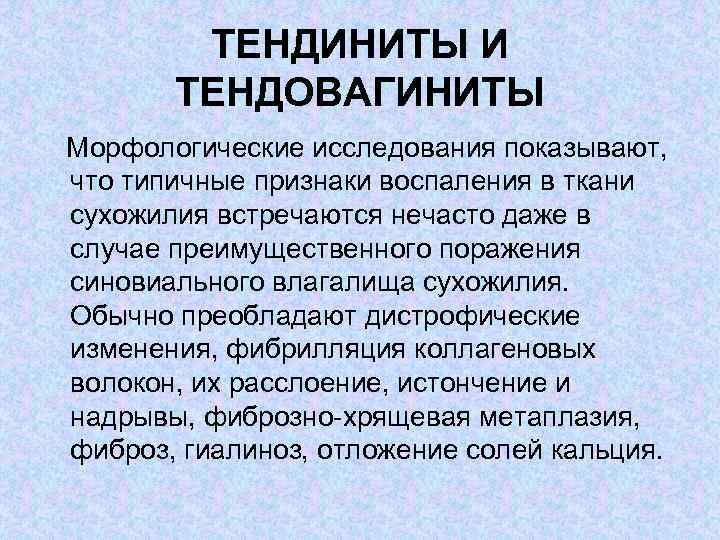 ТЕНДИНИТЫ И ТЕНДОВАГИНИТЫ

Морфологические исследования показывают, что типичные признаки воспаления в ткани сухожилия встречаются нечасто даже в случае преимущественного поражения синовиального влагалища сухожилия. Обычно преобладают дистрофические изменения, фибрилляция коллагеновых волокон, их расслоение, истончение и надрывы, фиброзно-хрящевая метаплазия, фиброз, гиалиноз, отложение солей кальция.